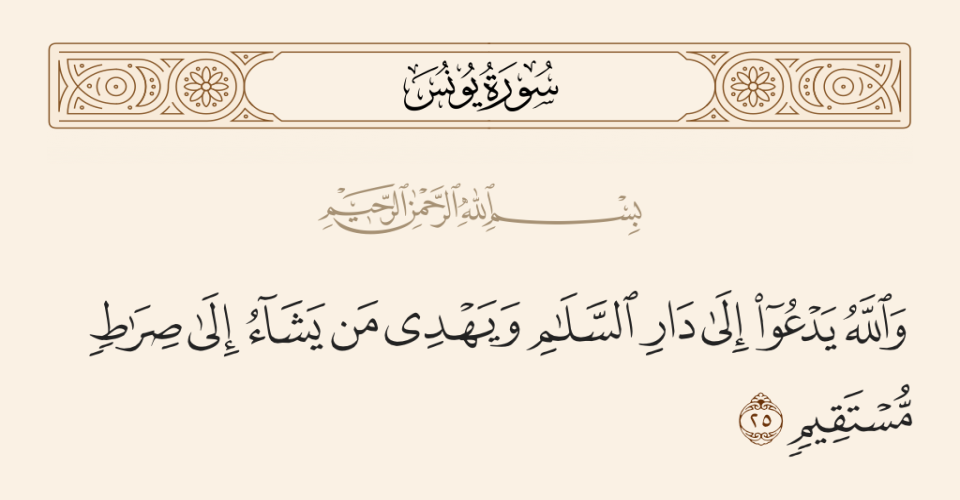 سُورَةُ يُونُسَ

بِسْمِ ٱللَّهِ ٱلرَّحْمَٰنِ ٱلرَّحِيمِ

وَٱللَّهُ يَدْعُوٓا۟ إِلَىٰ دَارِ ٱلسَّلَٰمِ وَيَهْدِى مَن يَشَآءُ إِلَىٰ صِرَٰطٍ مُّسْتَقِيمٍ ٢٥